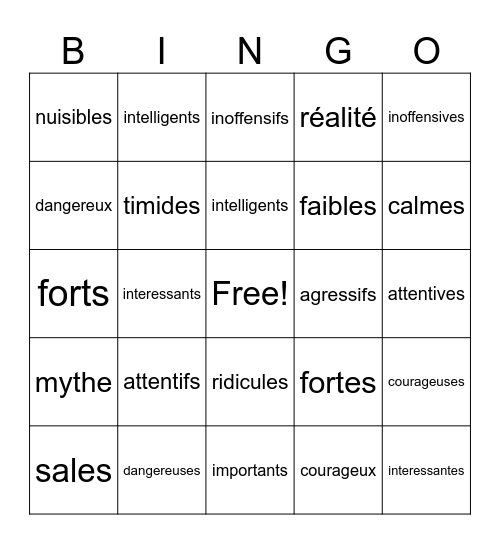 | B | I | N | G | O |
|---|---|---|---|---|
| nuisibles | intelligents | inoffensifs | réalité | inoffensives |
| dangereux | timides | intelligents | faibles | calmes |
| forts | interessants | Free! | agressifs | attentives |
| mythe | attentifs | ridicules | fortes | courageuses |
| sales | dangereuses | importants | courageux | interessantes |